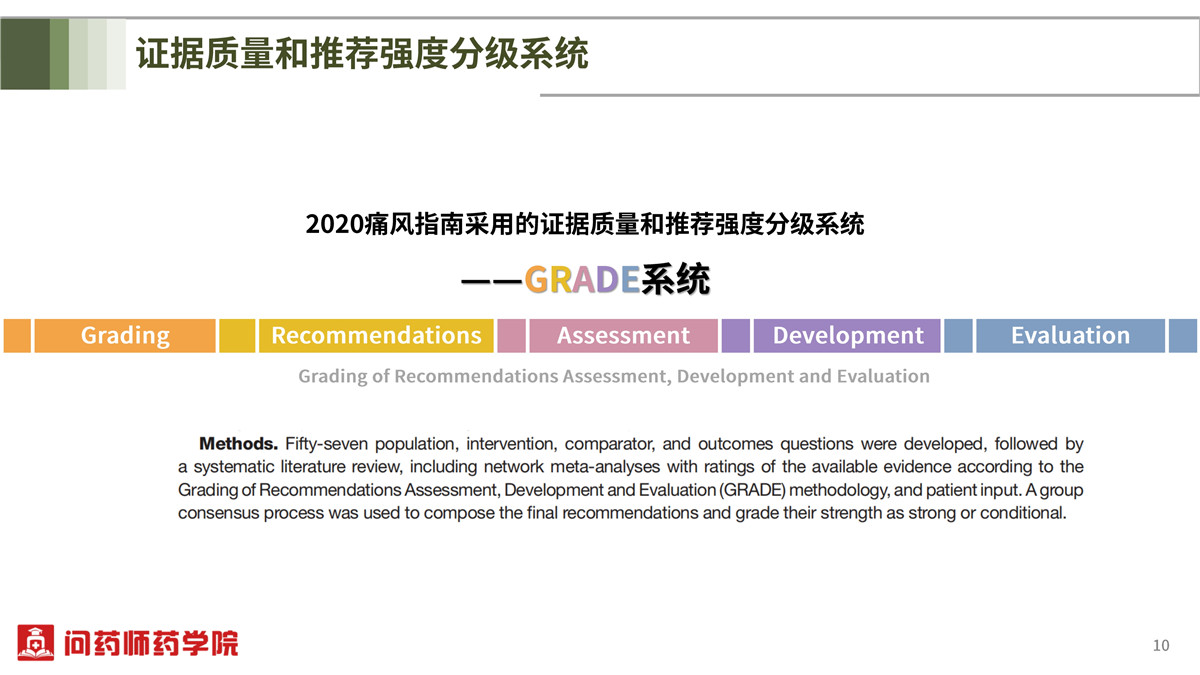 证据质量和推荐强度分级系统

2020痛风指南采用的证据质量和推荐强度分级系统

——GRADE系统

Grading Recommendations Assessment Development Evaluation

Grading of Recommendations Assessment, Development and Evaluation

**Methods.** Fifty-seven population, intervention, comparator, and outcomes questions were developed, followed by a systematic literature review, including network meta-analyses with ratings of the available evidence according to the Grading of Recommendations Assessment, Development and Evaluation (GRADE) methodology, and patient input. A group consensus process was used to compose the final recommendations and grade their strength as strong or conditional.

问药师药学院

10